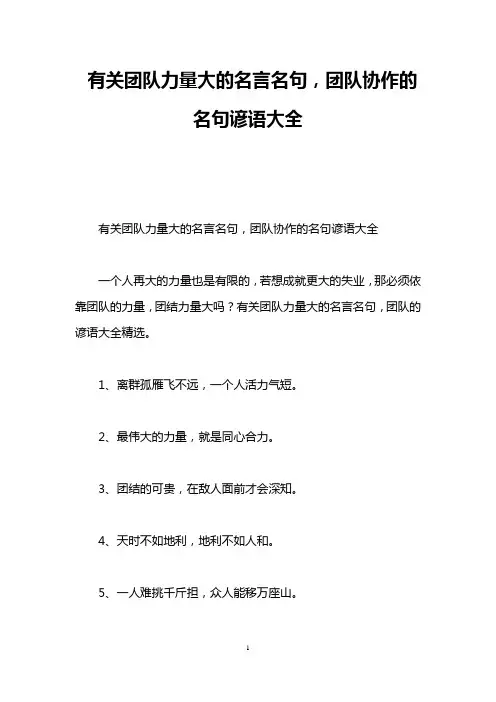 有关团队力量大的名言名句，团队协作的名句谚语大全

有关团队力量大的名言名句，团队协作的名句谚语大全

一个人再大的力量也是有限的，若想成就更大的失业，那必须依靠团队的力量，团结力量大吗？有关团队力量大的名言名句，团队的谚语大全精选。

1、离群孤雁飞不远，一个人活力气短。

2、最伟大的力量，就是同心合力。

3、团结的可贵，在敌人面前才会深知。

4、天时不如地利，地利不如人和。

5、一人难挑千斤担，众人能移万座山。

1